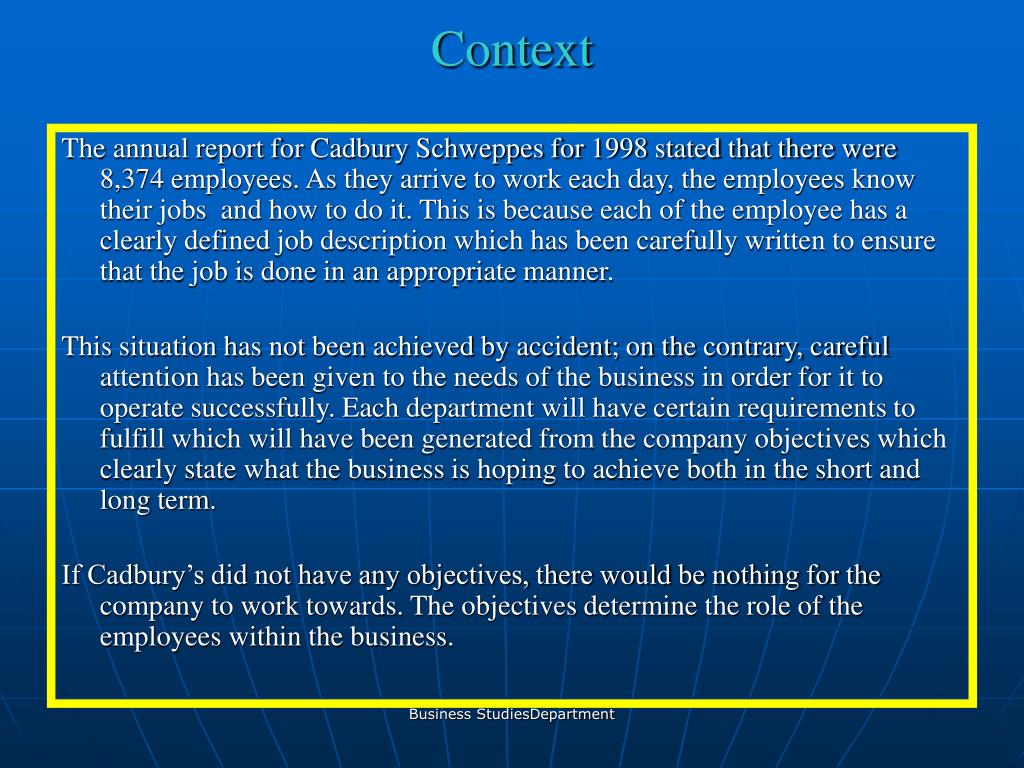 Context

The annual report for Cadbury Schweppes for 1998 stated that there were 8,374 employees. As they arrive to work each day, the employees know their jobs and how to do it. This is because each of the employee has a clearly defined job description which has been carefully written to ensure that the job is done in an appropriate manner.

This situation has not been achieved by accident; on the contrary, careful attention has been given to the needs of the business in order for it to operate successfully. Each department will have certain requirements to fulfill which will have been generated from the company objectives which clearly state what the business is hoping to achieve both in the short and long term.

If Cadbury's did not have any objectives, there would be nothing for the company to work towards. The objectives determine the role of the employees within the business.

Business StudiesDepartment